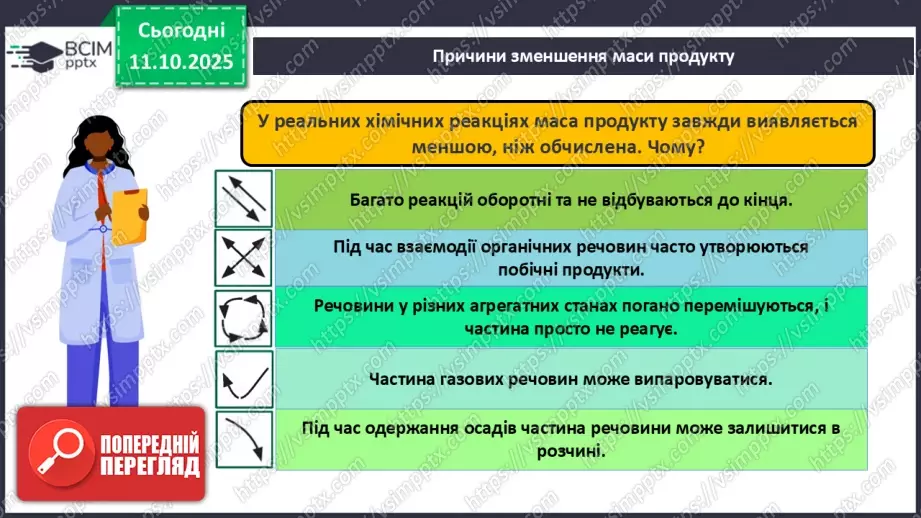 ВСІМ pptx

Сьогодні 11.10.2025

Причини зменшення маси продукту

У реальних хімічних реакціях маса продукту завжди виявляється меншою, ніж обчислена. Чому?

Багато реакцій оборотні та не відбуваються до кінця.

Під час взаємодії органічних речовин часто утворюються побічні продукти.

Речовини у різних агрегатних станах погано перемішуються, і частина просто не реагує.

Частина газових речовин може випаровуватися.

Під час одержання осадів частина речовини може залишитися в розчині.

ПОПЕРЕДНІЙ ПЕРЕГЛЯД

https://vsimpptx.com